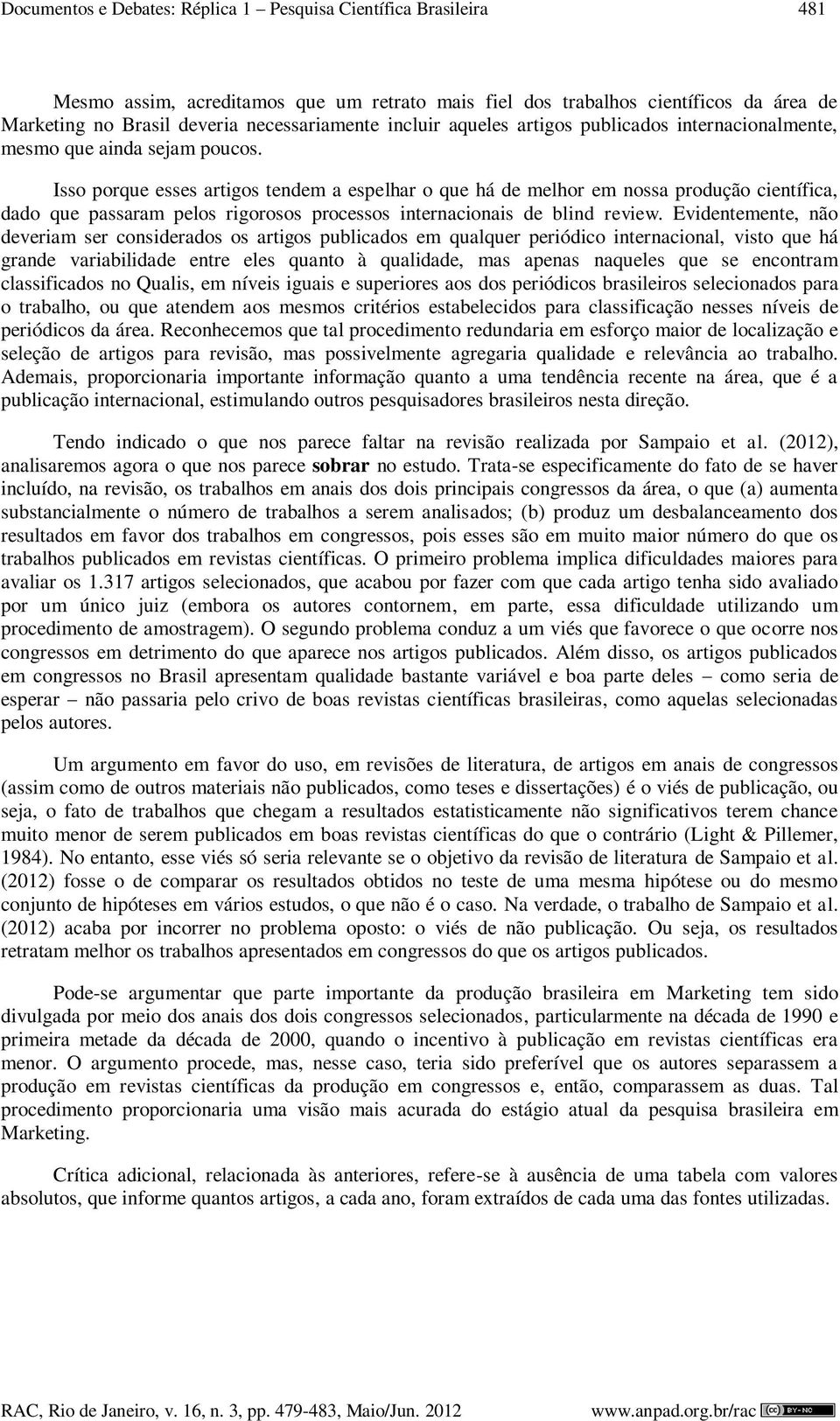 Documentos e Debates: Réplica 1 – Pesquisa Científica Brasileira 481

Mesmo assim, acreditamos que um retrato mais fiel dos trabalhos científicos da área de Marketing no Brasil deveria necessariamente incluir aqueles artigos publicados internacionalmente, mesmo que ainda sejam poucos.

Isso porque esses artigos tendem a espelhar o que há de melhor em nossa produção científica, dado que passaram pelos rigorosos processos internacionais de blind review. Evidentemente, não deveriam ser considerados os artigos publicados em qualquer periódico internacional, visto que há grande variabilidade entre eles quanto à qualidade, mas apenas naqueles que se encontram classificados no Qualis, em níveis iguais e superiores aos dos periódicos brasileiros selecionados para o trabalho, ou que atendem aos mesmos critérios estabelecidos para classificação nesses níveis de periódicos da área. Reconhecemos que tal procedimento redundaria em esforço maior de localização e seleção de artigos para revisão, mas possivelmente agregaria qualidade e relevância ao trabalho. Ademais, proporcionaria importante informação quanto a uma tendência recente na área, que é a publicação internacional, estimulando outros pesquisadores brasileiros nesta direção.

Tendo indicado o que nos parece faltar na revisão realizada por Sampaio et al. (2012), analisaremos agora o que nos parece sobrar no estudo. Trata-se especificamente do fato de se haver incluído, na revisão, os trabalhos em anais dos dois principais congressos da área, o que (a) aumenta substancialmente o número de trabalhos a serem analisados; (b) produz um desbalanceamento dos resultados em favor dos trabalhos em congressos, pois esses são em muito maior número do que os trabalhos publicados em revistas científicas. O primeiro problema implica dificuldades maiores para avaliar os 1.317 artigos selecionados, que acabou por fazer com que cada artigo tenha sido avaliado por um único juiz (embora os autores contornem, em parte, essa dificuldade utilizando um procedimento de amostragem). O segundo problema conduz a um viés que favorece o que ocorre nos congressos em detrimento do que aparece nos artigos publicados. Além disso, os artigos publicados em congressos no Brasil apresentam qualidade bastante variável e boa parte deles – como seria de esperar – não passaria pelo crivo de boas revistas científicas brasileiras, como aquelas selecionadas pelos autores.

Um argumento em favor do uso, em revisões de literatura, de artigos em anais de congressos (assim como de outros materiais não publicados, como teses e dissertações) é o viés de publicação, ou seja, o fato de trabalhos que chegam a resultados estatisticamente não significativos terem chance muito menor de serem publicados em boas revistas científicas do que o contrário (Light & Pillemer, 1984). No entanto, esse viés só seria relevante se o objetivo da revisão de literatura de Sampaio et al. (2012) fosse o de comparar os resultados obtidos no teste de uma mesma hipótese ou do mesmo conjunto de hipóteses em vários estudos, o que não é o caso. Na verdade, o trabalho de Sampaio et al. (2012) acaba por incorrer no problema oposto: o viés de não publicação. Ou seja, os resultados retratam melhor os trabalhos apresentados em congressos do que os artigos publicados.

Pode-se argumentar que parte importante da produção brasileira em Marketing tem sido divulgada por meio dos anais dos dois congressos selecionados, particularmente na década de 1990 e primeira metade da década de 2000, quando o incentivo à publicação em revistas científicas era menor. O argumento procede, mas, nesse caso, teria sido preferível que os autores separassem a produção em revistas científicas da produção em congressos e, então, comparassem as duas. Tal procedimento proporcionaria uma visão mais acurada do estágio atual da pesquisa brasileira em Marketing.

Crítica adicional, relacionada às anteriores, refere-se à ausência de uma tabela com valores absolutos, que informe quantos artigos, a cada ano, foram extraídos de cada uma das fontes utilizadas.

RAC, Rio de Janeiro, v. 16, n. 3, pp. 479-483, Maio/Jun. 2012 www.anpad.org.br/rac BY-NC